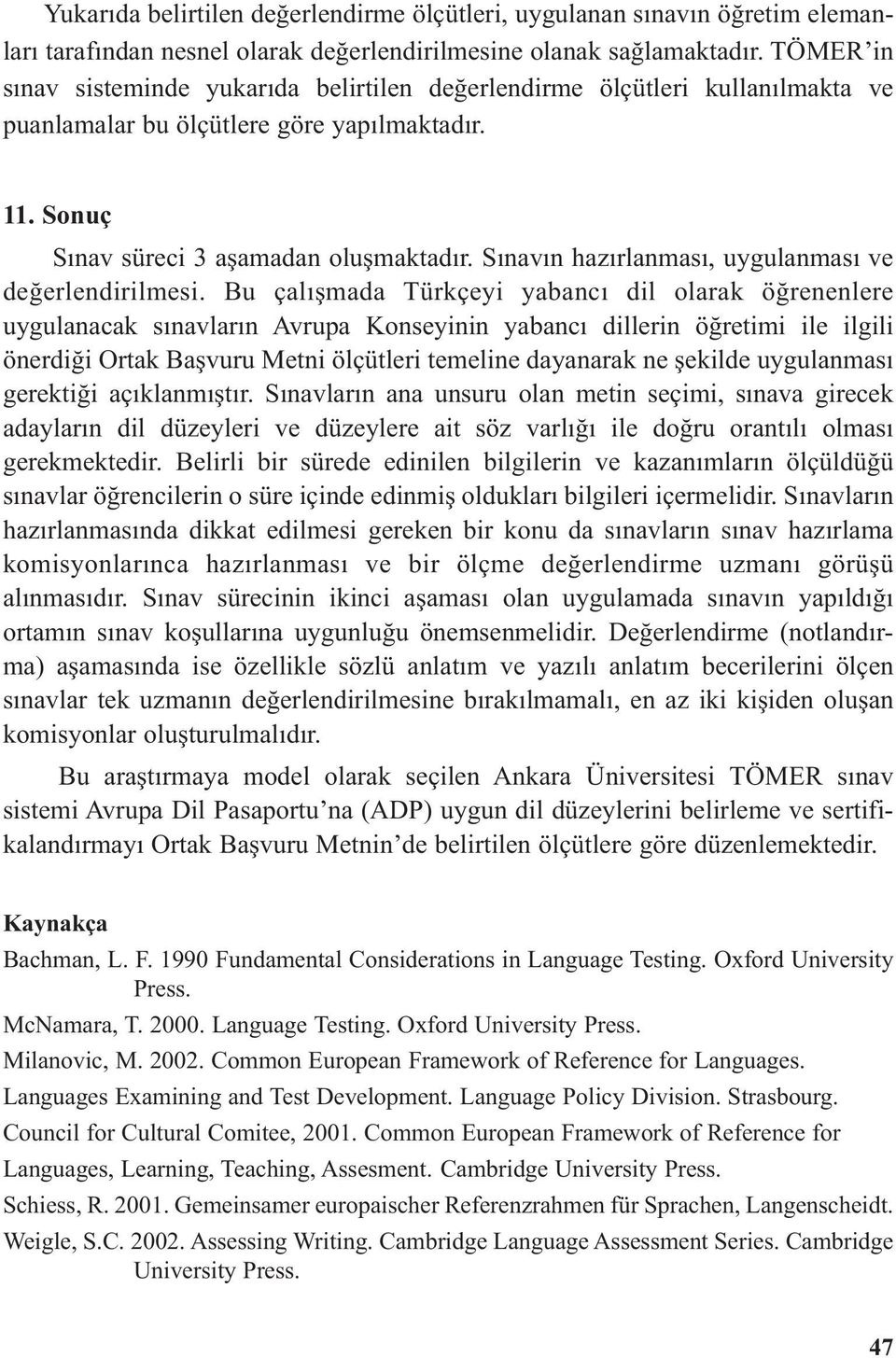 Yukarıda belirtilen değerlendirme ölçütleri, uygulanan sınavın öğretim elemanları tarafından nesnel olarak değerlendirilmesine olanak sağlamaktadır. TÖMER'in sınav sisteminde yukarıda belirtilen değerlendirme ölçütleri kullanılmakta ve puanlamalar bu ölçütlere göre yapılmaktadır.

11. Sonuç

Sınav süreci 3 aşamadan oluşmaktadır. Sınavın hazırlanması, uygulanması ve değerlendirilmesi. Bu çalışmada Türkçeyi yabancı dil olarak öğrenenlere uygulanacak sınavların Avrupa Konseyinin yabancı dillerin öğretimi ile ilgili önerdiği Ortak Başvuru Metni ölçütleri temeline dayanarak ne şekilde uygulanması gerektiği açıklanmıştır. Sınavların ana unsuru olan metin seçimi, sınava girecek adayların dil düzeyleri ve düzeylere ait söz varlığı ile doğru orantılı olması gerekmektedir. Belirli bir sürede edinilen bilgilerin ve kazanımların ölçüldüğü sınavlar öğrencilerin o süre içinde edinmiş oldukları bilgileri içermelidir. Sınavların hazırlanmasında dikkat edilmesi gereken bir konu da sınavların sınav hazırlama komisyonlarınca hazırlanması ve bir ölçme değerlendirme uzmanı görüşü alınmasıdır. Sınav sürecinin ikinci aşaması olan uygulamada sınavın yapıldığı ortamın sınav koşullarına uygunluğu önemsenmelidir. Değerlendirme (notlandırma) aşamasında ise özellikle sözlü anlatım ve yazılı anlatım becerilerini ölçen sınavlar tek uzmanın değerlendirilmesine bırakılmamalı, en az iki kişiden oluşan komisyonlar oluşturulmalıdır.

Bu araştırmaya model olarak seçilen Ankara Üniversitesi TÖMER sınav sistemi Avrupa Dil Pasaportu'na (ADP) uygun dil düzeylerini belirleme ve sertifikalandırmayı Ortak Başvuru Metnin'de belirtilen ölçütlere göre düzenlemektedir.

Kaynakça

Bachman, L. F. 1990 Fundamental Considerations in Language Testing. Oxford University Press.

McNamara, T. 2000. Language Testing. Oxford University Press.

Milanovic, M. 2002. Common European Framework of Reference for Languages.

Languages Examining and Test Development. Language Policy Division. Strasbourg.

Council for Cultural Comitee, 2001. Common European Framework of Reference for

Languages, Learning, Teaching, Assesment. Cambridge University Press.

Schiess, R. 2001. Gemeinsamer europaischer Referenzrahmen für Sprachen, Langenscheidt.

Weigle, S.C. 2002. Assessing Writing. Cambridge Language Assessment Series. Cambridge University Press.

47